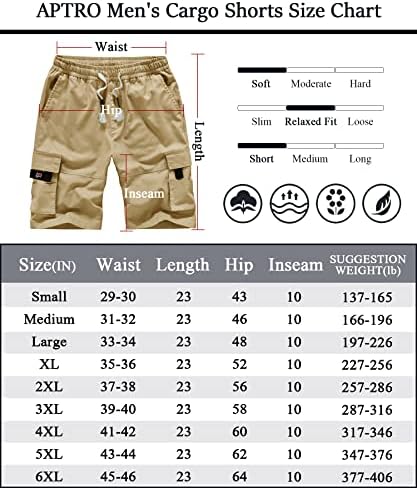 APTRO Men's Cargo Shorts Size Chart

Waist

Hip

Length

Inseam

Soft Moderate Hard

Slim Relaxed Fit Loose

Short Medium Long

| Size(IN) | Waist | Length | Hip | Inseam | SUGGESTION WEIGHT(lb) |
|---|---|---|---|---|---|
| Small | 29-30 | 23 | 43 | 10 | 137-165 |
| Medium | 31-32 | 23 | 46 | 10 | 166-196 |
| Large | 33-34 | 23 | 48 | 10 | 197-226 |
| XL | 35-36 | 23 | 52 | 10 | 227-256 |
| 2XL | 37-38 | 23 | 56 | 10 | 257-286 |
| 3XL | 39-40 | 23 | 58 | 10 | 287-316 |
| 4XL | 41-42 | 23 | 60 | 10 | 317-346 |
| 5XL | 43-44 | 23 | 62 | 10 | 347-376 |
| 6XL | 45-46 | 23 | 64 | 10 | 377-406 |